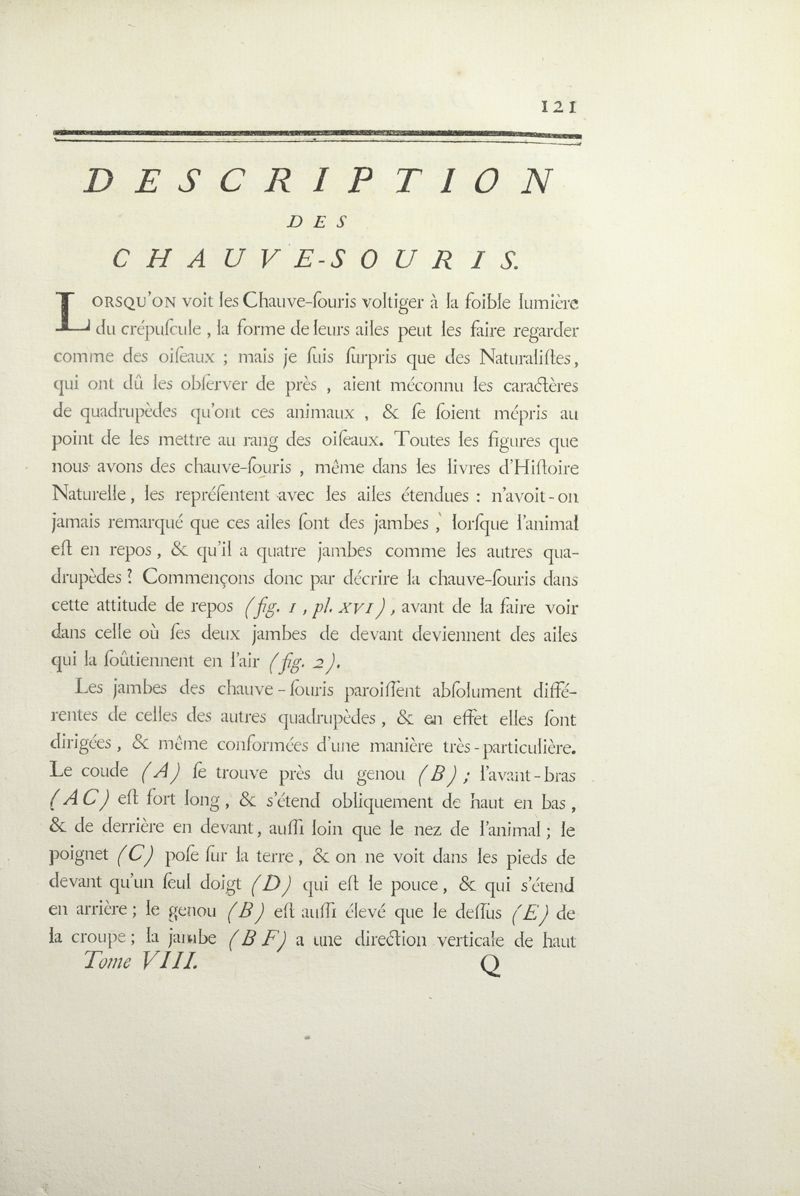 121

DESCRIPTION

DES

CHAUVE-SOURIS.

LORSQU'ON voit les Chauve-ſouris voltiger à la foible lumière du crépuſcule, la forme de leurs ailes peut les faire regarder comme des oiſeaux ; mais je ſuis ſurpris que des Naturaliſtes, qui ont dû les obſerver de près, aient méconnu les caractères de quadrupèdes qu'ont ces animaux, & ſe ſoient mépris au point de les mettre au rang des oiſeaux. Toutes les figures que nous avons des chauve-ſouris, même dans les livres d'Hiſtoire Naturelle, les repréſentent avec les ailes étendues : n'avoit-on jamais remarqué que ces ailes ſont des jambes, lorſque l'animal eſt en repos, & qu'il a quatre jambes comme les autres quadrupèdes ? Commençons donc par décrire la chauve-ſouris dans cette attitude de repos (fig. 1, pl. XVI), avant de la faire voir dans celle où ſes deux jambes de devant deviennent des ailes qui la ſoûtiennent en l'air (fig. 2).

Les jambes des chauve-ſouris paroiſſent abſolument différentes de celles des autres quadrupèdes, & en effet elles ſont dirigées, & même conformées d'une manière très-particulière. Le coude (A) ſe trouve près du genou (B) ; l'avant-bras (AC) eſt fort long, & s'étend obliquement de haut en bas, & de derrière en devant, auſſi loin que le nez de l'animal ; le poignet (C) poſe ſur la terre, & on ne voit dans les pieds de devant qu'un ſeul doigt (D) qui eſt le pouce, & qui s'étend en arrière ; le genou (B) eſt auſſi élevé que le deſſus (E) de la croupe ; la jambe (BF) a une direction verticale de haut

Tome VIII. Q